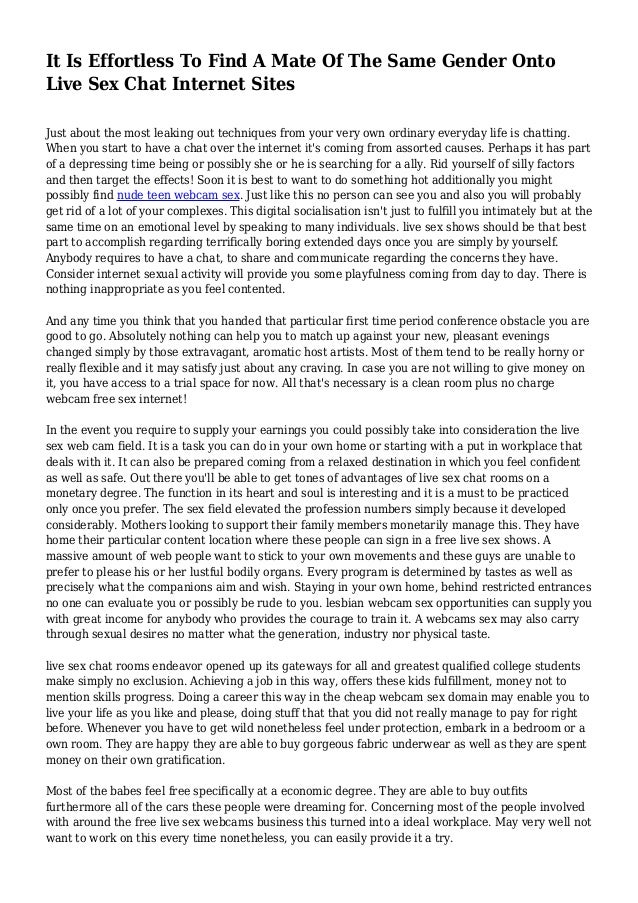 It Is Effortless To Find A Mate Of The Same Gender Onto Live Sex Chat Internet Sites

Just about the most leaking out techniques from your very own ordinary everyday life is chatting. When you start to have a chat over the internet it's coming from assorted causes. Perhaps it has part of a depressing time being or possibly she or he is searching for a ally. Rid yourself of silly factors and then target the effects! Soon it is best to want to do something hot additionally you might possibly find nude teen webcam sex. Just like this no person can see you and also you will probably get rid of a lot of your complexes. This digital socialisation isn't just to fulfill you intimately but at the same time on an emotional level by speaking to many individuals. live sex shows should be that best part to accomplish regarding terrifically boring extended days once you are simply by yourself. Anybody requires to have a chat, to share and communicate regarding the concerns they have. Consider internet sexual activity will provide you some playfulness coming from day to day. There is nothing inappropriate as you feel contented.

And any time you think that you handed that particular first time period conference obstacle you are good to go. Absolutely nothing can help you to match up against your new, pleasant evenings changed simply by those extravagant, aromatic host artists. Most of them tend to be really horny or really flexible and it may satisfy just about any craving. In case you are not willing to give money on it, you have access to a trial space for now. All that's necessary is a clean room plus no charge webcam free sex internet!

In the event you require to supply your earnings you could possibly take into consideration the live sex web cam field. It is a task you can do in your own home or starting with a put in workplace that deals with it. It can also be prepared coming from a relaxed destination in which you feel confident as well as safe. Out there you'll be able to get tones of advantages of live sex chat rooms on a monetary degree. The function in its heart and soul is interesting and it is a must to be practiced only once you prefer. The sex field elevated the profession numbers simply because it developed considerably. Mothers looking to support their family members monetarily manage this. They have home their particular content location where these people can sign in a free live sex shows. A massive amount of web people want to stick to your own movements and these guys are unable to prefer to please his or her lustful bodily organs. Every program is determined by tastes as well as precisely what the companions aim and wish. Staying in your own home, behind restricted entrances no one can evaluate you or possibly be rude to you. lesbian webcam sex opportunities can supply you with great income for anybody who provides the courage to train it. A webcams sex may also carry through sexual desires no matter what the generation, industry nor physical taste.

live sex chat rooms endeavor opened up its gateways for all and greatest qualified college students make simply no exclusion. Achieving a job in this way, offers these kids fulfillment, money not to mention skills progress. Doing a career this way in the cheap webcam sex domain may enable you to live your life as you like and please, doing stuff that that you did not really manage to pay for right before. Whenever you have to get wild nonetheless feel under protection, embark in a bedroom or a own room. They are happy they are able to buy gorgeous fabric underwear as well as they are spent money on their own gratification.

Most of the babes feel free specifically at a economic degree. They are able to buy outfits furthermore all of the cars these people were dreaming for. Concerning most of the people involved with around the free live sex webcams business this turned into a ideal workplace. May very well not want to work on this every time nonetheless, you can easily provide it a try.